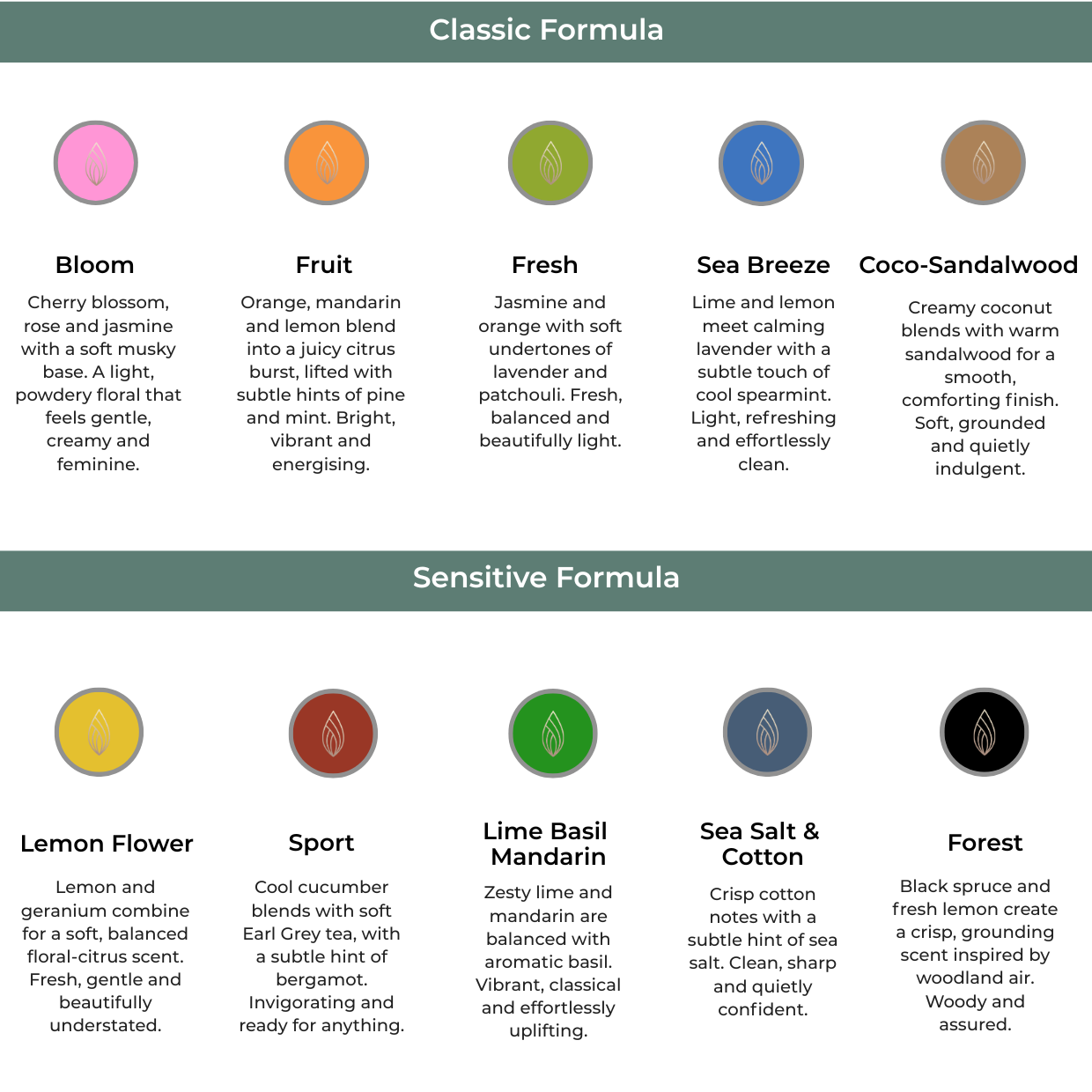 Classic Formula

Bloom

Cherry blossom, rose and jasmine with a soft musky base. A light, powdery floral that feels gentle, creamy and feminine.

Fruit

Orange, mandarin and lemon blend into a juicy citrus burst, lifted with subtle hints of pine and mint. Bright, vibrant and energising.

Fresh

Jasmine and orange with soft undertones of lavender and patchouli. Fresh, balanced and beautifully light.

Sea Breeze

Lime and lemon meet calming lavender with a subtle touch of cool spearmint. Light, refreshing and effortlessly clean.

Coco-Sandalwood

Creamy coconut blends with warm sandalwood for a smooth, comforting finish. Soft, grounded and quietly indulgent.

Sensitive Formula

Lemon Flower

Lemon and geranium combine for a soft, balanced floral-citrus scent. Fresh, gentle and beautifully understated.

Sport

Cool cucumber blends with soft Earl Grey tea, with a subtle hint of bergamot. Invigorating and ready for anything.

Lime Basil Mandarin

Zesty lime and mandarin are balanced with aromatic basil. Vibrant, classical and effortlessly uplifting.

Sea Salt & Cotton

Crisp cotton notes with a subtle hint of sea salt. Clean, sharp and quietly confident.

Forest

Black spruce and fresh lemon create a crisp, grounding scent inspired by woodland air. Woody and assured.